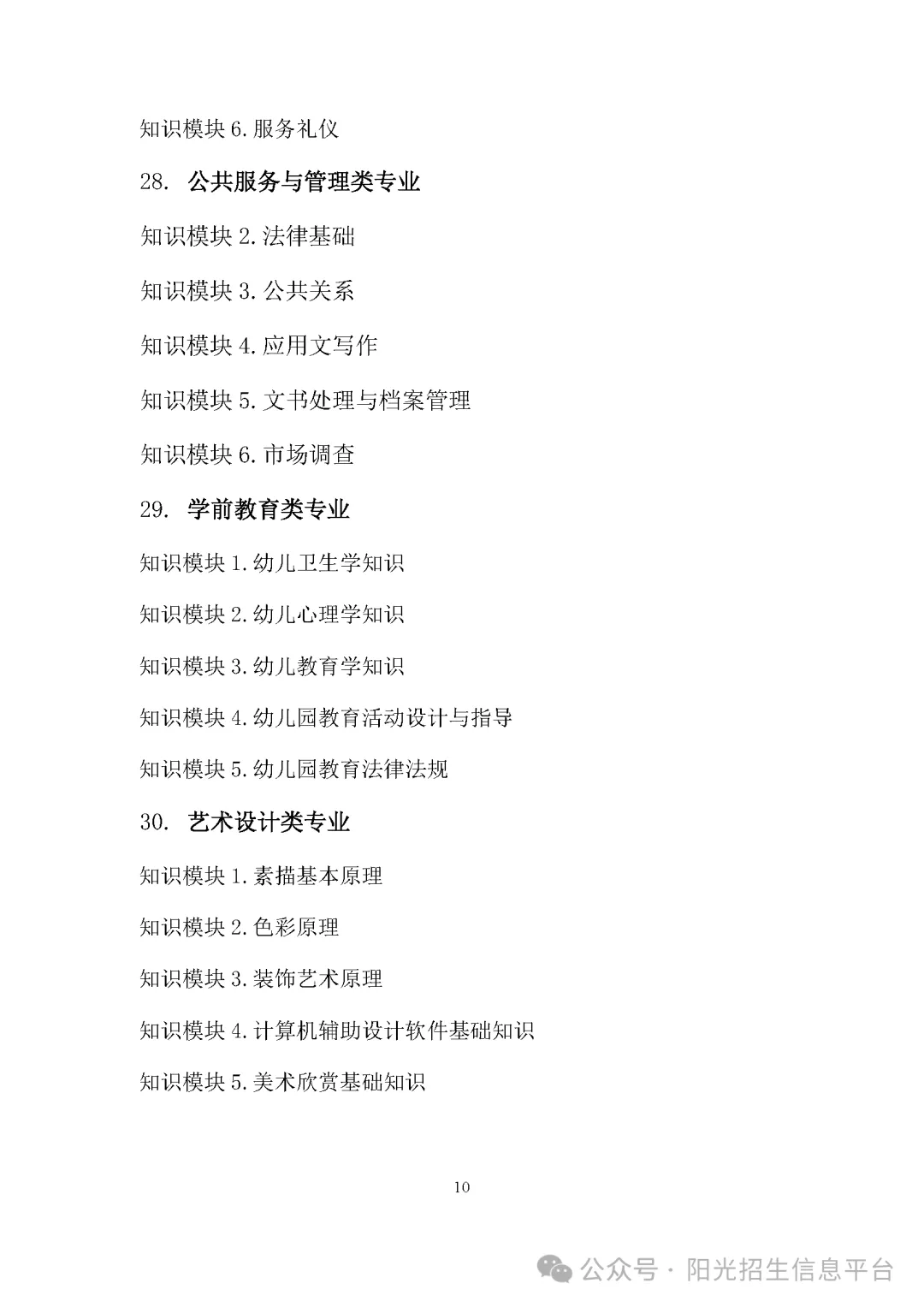 知识模块 6. 服务礼仪

28. 公共服务与管理类专业

知识模块 2. 法律基础

知识模块 3. 公共关系

知识模块 4. 应用文写作

知识模块 5. 文书处理与档案管理

知识模块 6. 市场调查

29. 学前教育类专业

知识模块 1. 幼儿卫生学知识

知识模块 2. 幼儿心理学知识

知识模块 3. 幼儿教育学知识

知识模块 4. 幼儿园教育活动设计与指导

知识模块 5. 幼儿园教育法律法规

30. 艺术设计类专业

知识模块 1. 素描基本原理

知识模块 2. 色彩原理

知识模块 3. 装饰艺术原理

知识模块 4. 计算机辅助设计软件基础知识

知识模块 5. 美术欣赏基础知识

10

公众号 · 阳光招生信息平台